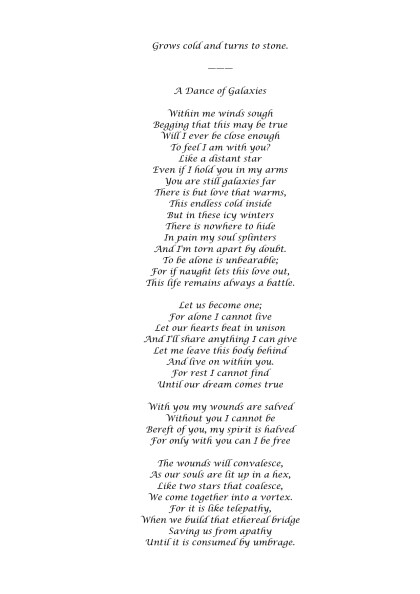 Grows cold and turns to stone.

———

A Dance of Galaxies

Within me winds sough
Begging that this may be true
Will I ever be close enough
To feel I am with you?
Like a distant star
Even if I hold you in my arms
You are still galaxies far
There is but love that warms,
This endless cold inside
But in these icy winters
There is nowhere to hide
In pain my soul splinters
And I'm torn apart by doubt.
To be alone is unbearable;
For if naught lets this love out,
This life remains always a battle.

Let us become one;
For alone I cannot live
Let our hearts beat in unison
And I'll share anything I can give
Let me leave this body behind
And live on within you.
For rest I cannot find
Until our dream comes true

With you my wounds are salved
Without you I cannot be
Bereft of you, my spirit is halved
For only with you can I be free

The wounds will convalesce,
As our souls are lit up in a hex,
Like two stars that coalesce,
We come together into a vortex.
For it is like telepathy,
When we build that ethereal bridge
Saving us from apathy
Until it is consumed by umbrage.